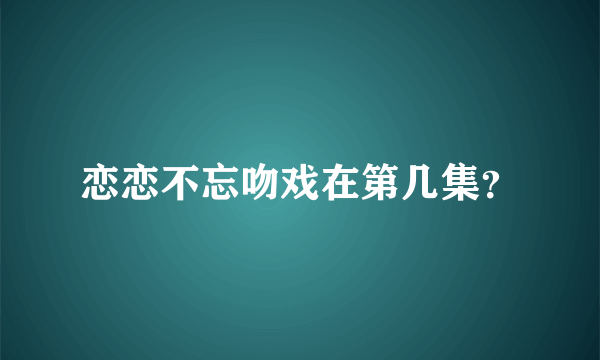 恋恋不忘吻戏在第几集?